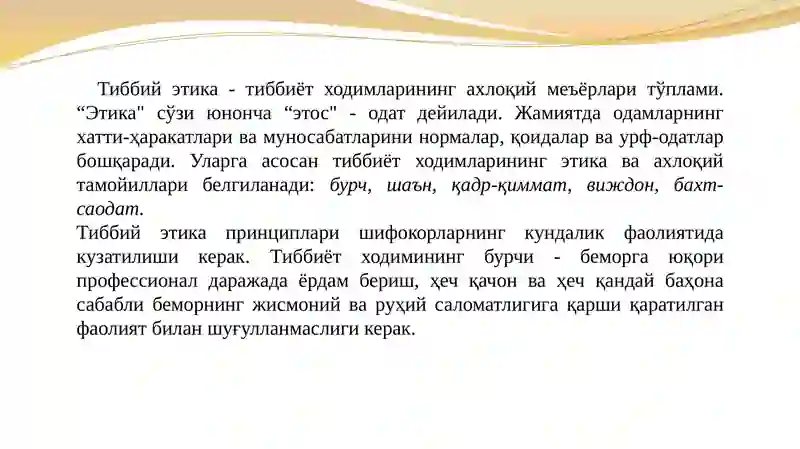 Тиббий этика - тиббиёт ходимларининг ахлоқий меъёрлари тўплами. “Этика" сўзи юнонча “этос" - одат дейилади. Жамиятда одамларнинг хатти-ҳаракатлари ва муносабатларини нормалар, қоидалар ва урф-одатлар бошқаради. Уларга асосан тиббиёт ходимларининг этика ва ахлоқий тамойиллари белгиланади: бурч, шаън, қадр-қиммат, виждон, бахт-саодат.
Тиббий этика принциплари шифокорларнинг кундалик фаолиятида кузатилиши керак. Тиббиёт ходимининг бурчи - беморга юқори профессионал даражада ёрдам бериш, ҳеч қачон ва ҳеч қандай баҳона сабабли беморнинг жисмоний ва руҳий саломатлигига қарши қаратилган фаолият билан шуғулланмаслиги керак.